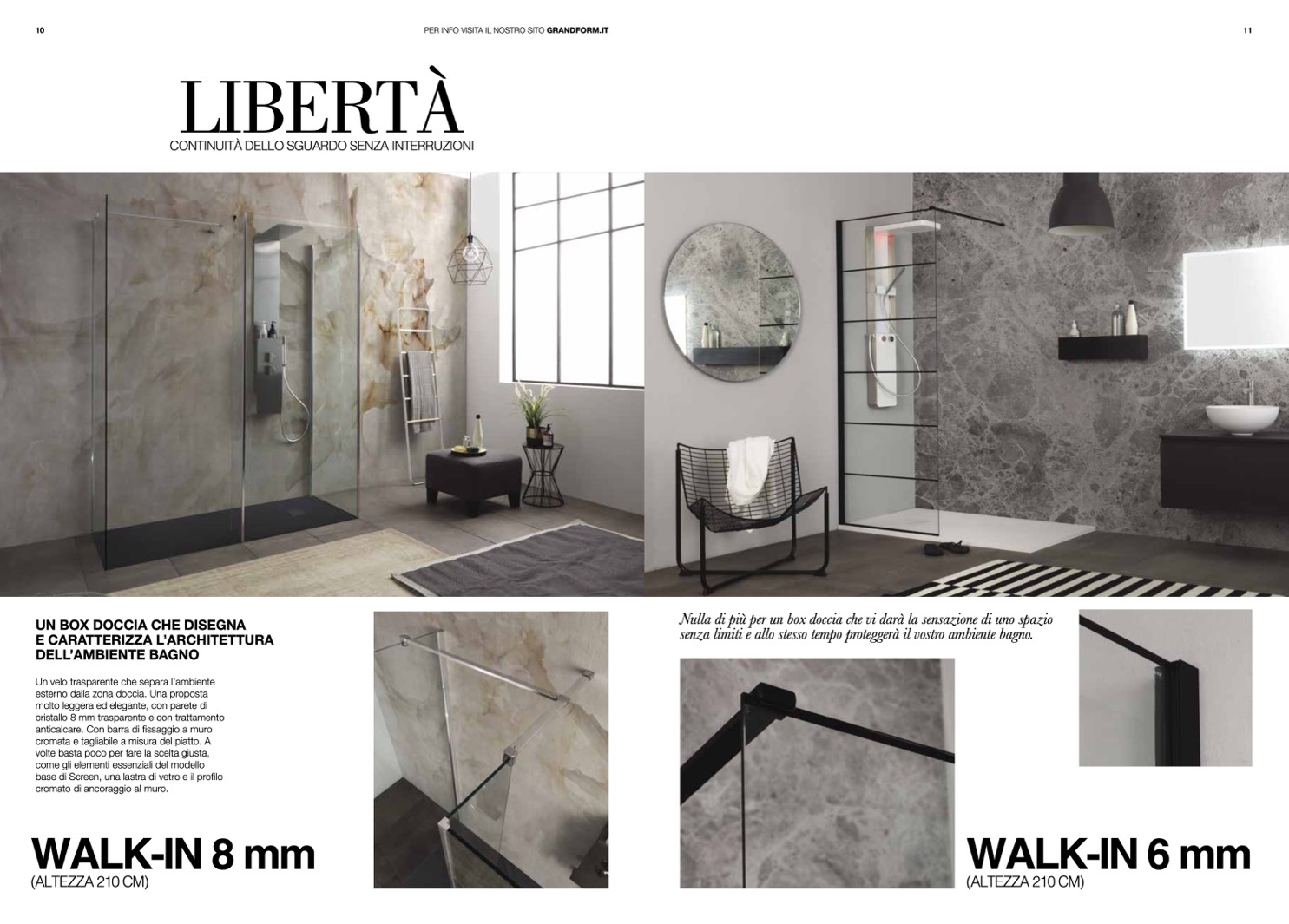 10

PER INFO VISITA IL NOSTRO SITO GRANDFORM.IT

11

LIBERTÀ

CONTINUITÀ DELLO SGUARDO SENZA INTERRUZIONI

UN BOX DOCCIA CHE DISEGNA E CARATTERIZZA L'ARCHITETTURA DELL'AMBIENTE BAGNO

Un velo trasparente che separa l'ambiente esterno dalla zona doccia. Una proposta molto leggera ed elegante, con parete di cristallo 8 mm trasparente e con trattamento anticalcare. Con barra di fissaggio a muro cromata e tagliabile a misura del piatto. A volte basta poco per fare la scelta giusta, come gli elementi essenziali del modello base di Screen, una lastra di vetro e il profilo cromato di ancoraggio al muro.

WALK-IN 8 mm
(ALTEZZA 210 CM)

Nulla di più per un box doccia che vi darà la sensazione di uno spazio senza limiti e allo stesso tempo proteggerà il vostro ambiente bagno.

WALK-IN 6 mm
(ALTEZZA 210 CM)